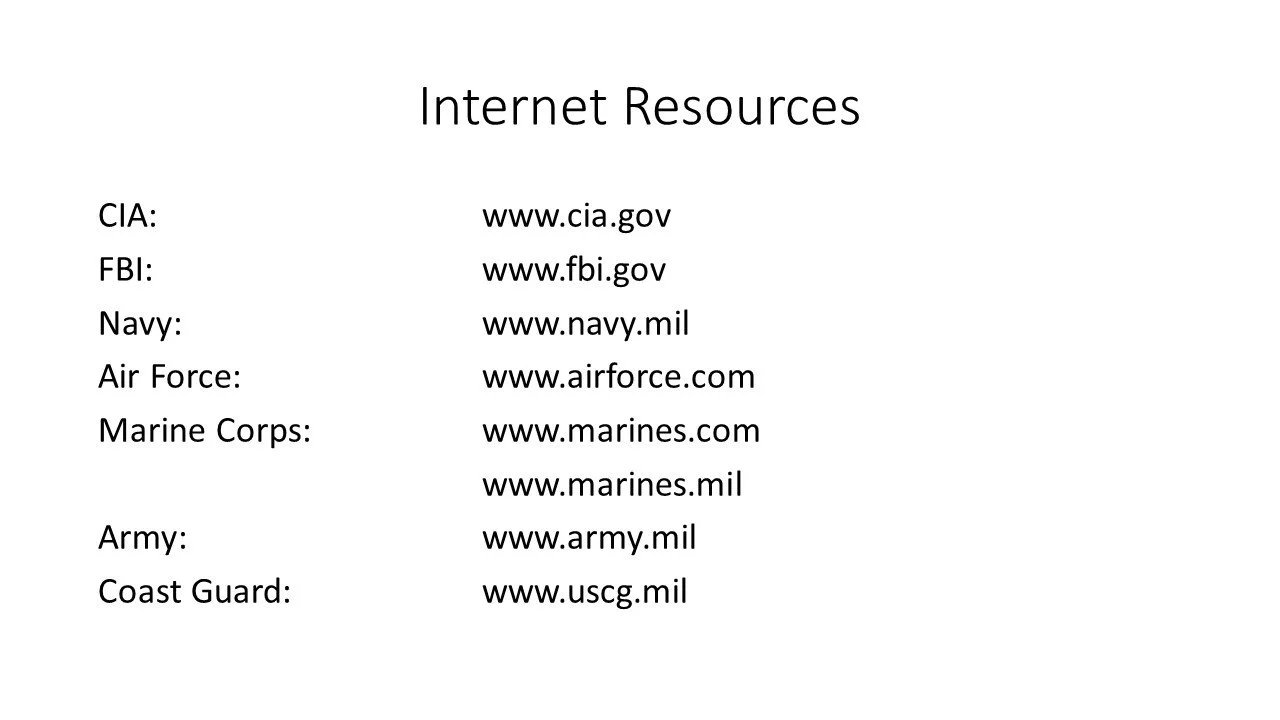 Internet Resources

CIA: www.cia.gov
FBI: www.fbi.gov
Navy: www.navy.mil
Air Force: www.airforce.com
Marine Corps: www.marines.com
www.marines.mil
Army: www.army.mil
Coast Guard: www.uscg.mil